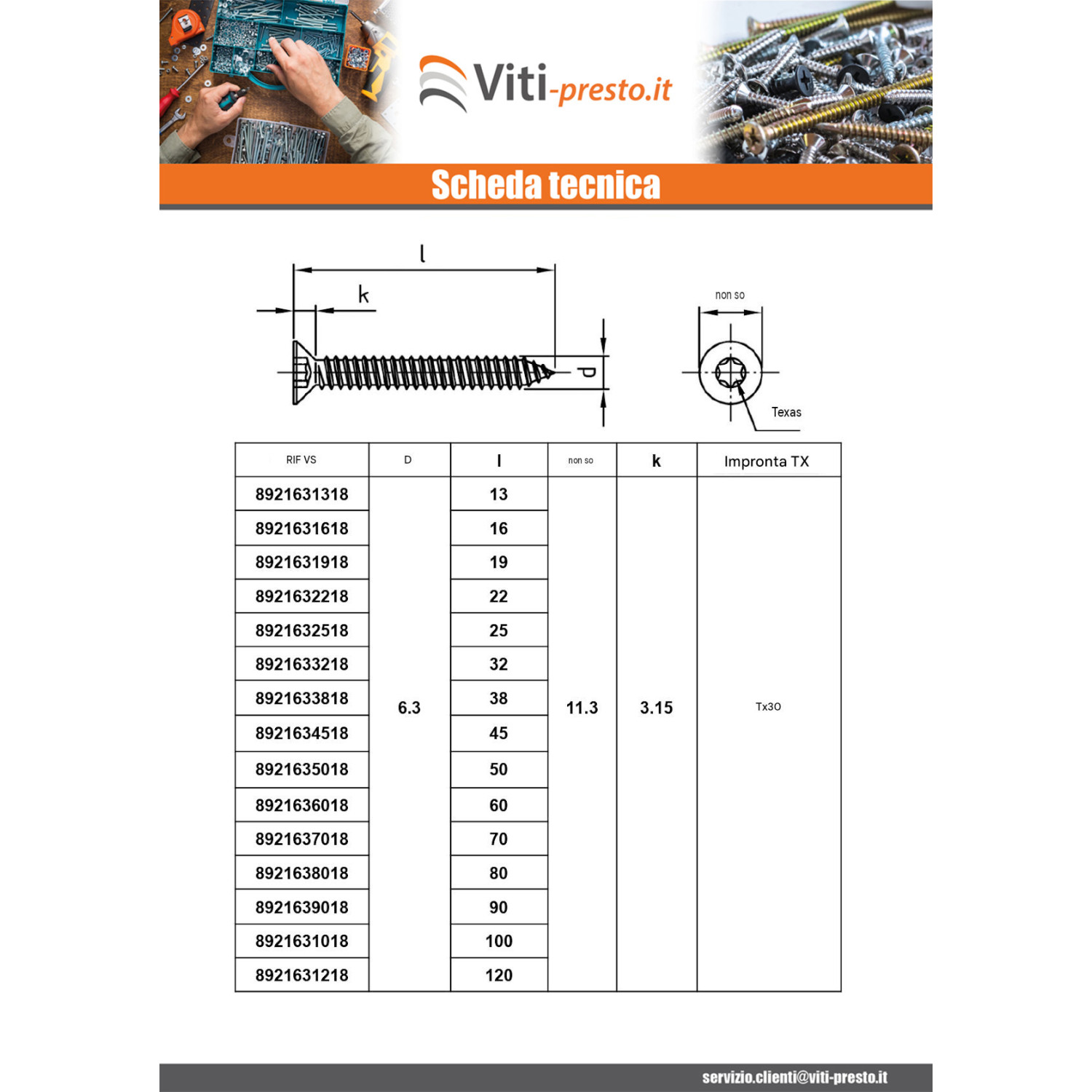 Viti-presto.it

Scheda tecnica

l

k

d

non so

Texas

| RIF VS | D | l | non so | k | Impronta TX |
|---|---|---|---|---|---|
| 8921631318 | 6.3 | 13 | 11.3 | 3.15 | Tx30 |
| 8921631618 |  | 16 |  |  |  |
| 8921631918 |  | 19 |  |  |  |
| 8921632218 |  | 22 |  |  |  |
| 8921632518 |  | 25 |  |  |  |
| 8921633218 |  | 32 |  |  |  |
| 8921633818 |  | 38 |  |  |  |
| 8921634518 |  | 45 |  |  |  |
| 8921635018 |  | 50 |  |  |  |
| 8921636018 |  | 60 |  |  |  |
| 8921637018 |  | 70 |  |  |  |
| 8921638018 |  | 80 |  |  |  |
| 8921639018 |  | 90 |  |  |  |
| 8921631018 |  | 100 |  |  |  |
| 8921631218 |  | 120 |  |  |  |

servizio.clienti@viti-presto.it